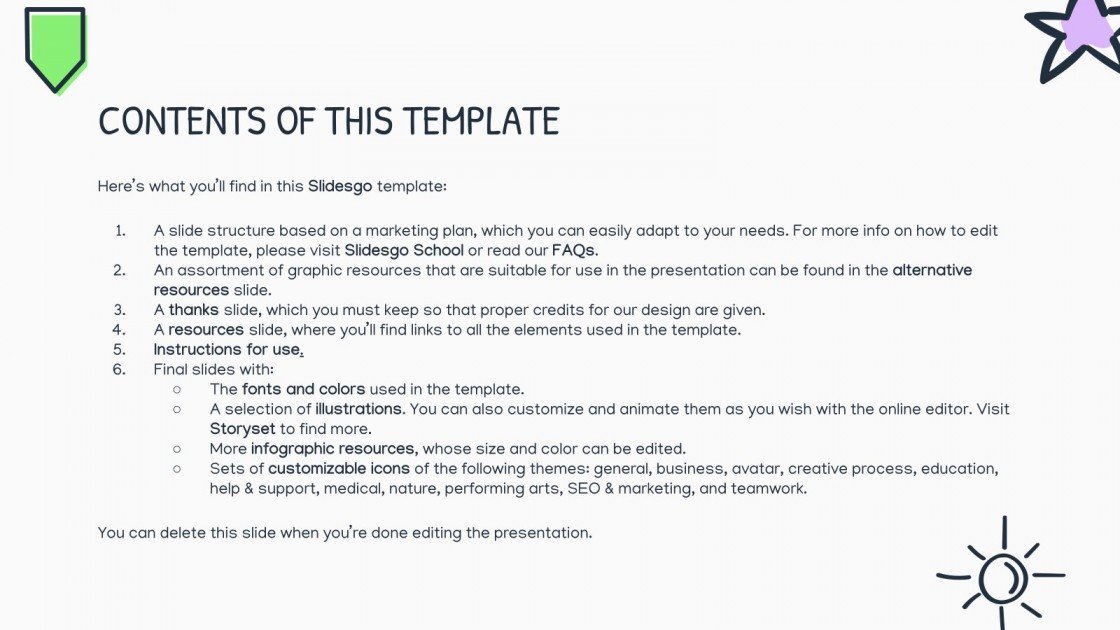 CONTENTS OF THIS TEMPLATE

Here's what you'll find in this Slidesgo template:

1. A slide structure based on a marketing plan, which you can easily adapt to your needs. For more info on how to edit the template, please visit Slidesgo School or read our FAQs.
2. An assortment of graphic resources that are suitable for use in the presentation can be found in the alternative resources slide.
3. A thanks slide, which you must keep so that proper credits for our design are given.
4. A resources slide, where you'll find links to all the elements used in the template.
5. Instructions for use.
6. Final slides with:
○ The fonts and colors used in the template.
○ A selection of illustrations. You can also customize and animate them as you wish with the online editor. Visit Storyset to find more.
○ More infographic resources, whose size and color can be edited.
○ Sets of customizable icons of the following themes: general, business, avatar, creative process, education, help & support, medical, nature, performing arts, SEO & marketing, and teamwork.

You can delete this slide when you're done editing the presentation.